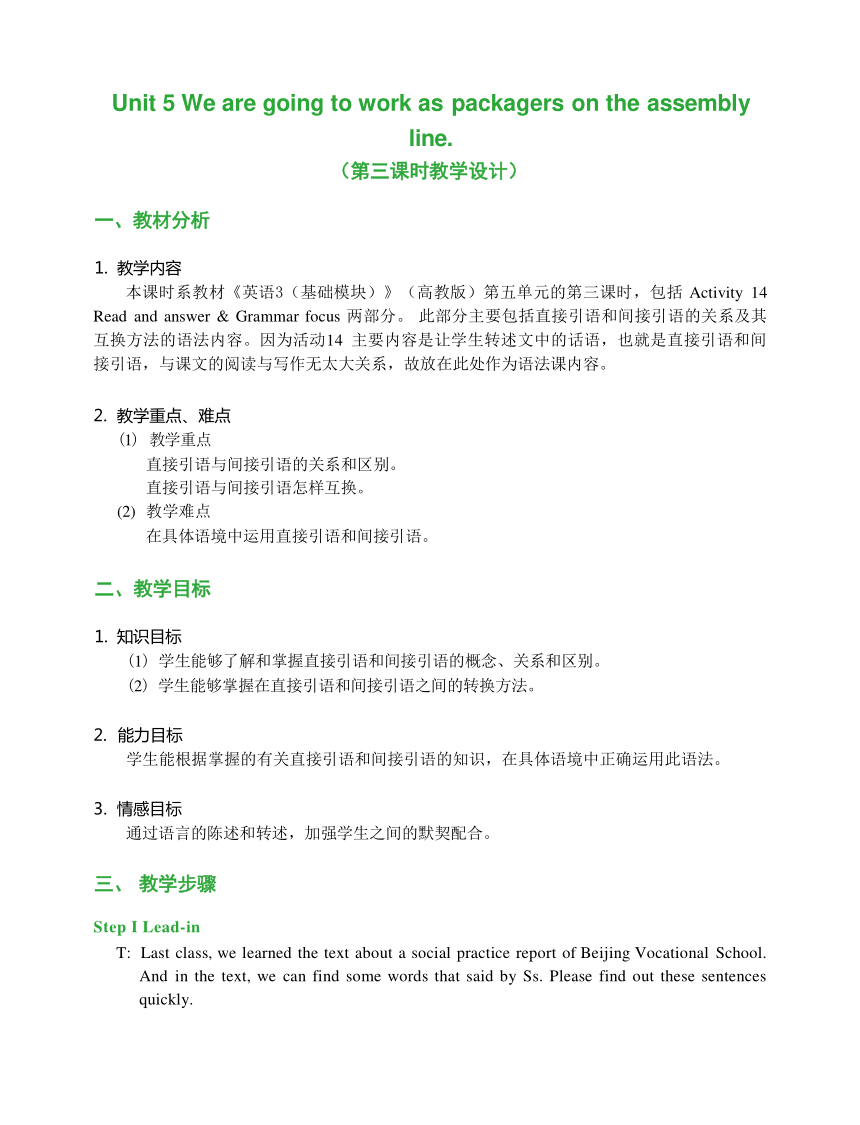 Unit 5 We are going to work as packagers on the assembly line.
（第三课时教学设计）

一、教材分析

1. 教学内容
本课时系教材《英语3（基础模块）》（高教版）第五单元的第三课时，包括 Activity 14 Read and answer & Grammar focus 两部分。 此部分主要包括直接引语和间接引语的关系及其互换方法的语法内容。因为活动14 主要内容是让学生转述文中的话语，也就是直接引语和间接引语，与课文的阅读与写作无太大关系，故放在此处作为语法课内容。

2. 教学重点、难点
⑴ 教学重点
直接引语与间接引语的关系和区别。
直接引语与间接引语怎样互换。
(2) 教学难点
在具体语境中运用直接引语和间接引语。

二、教学目标

1. 知识目标
（1）学生能够了解和掌握直接引语和间接引语的概念、关系和区别。
（2）学生能够掌握在直接引语和间接引语之间的转换方法。

2. 能力目标
学生能根据掌握的有关直接引语和间接引语的知识，在具体语境中正确运用此语法。

3. 情感目标
通过语言的陈述和转述，加强学生之间的默契配合。

三、 教学步骤

Step I Lead-in
T: Last class, we learned the text about a social practice report of Beijing Vocational School. And in the text, we can find some words that said by Ss. Please find out these sentences quickly.